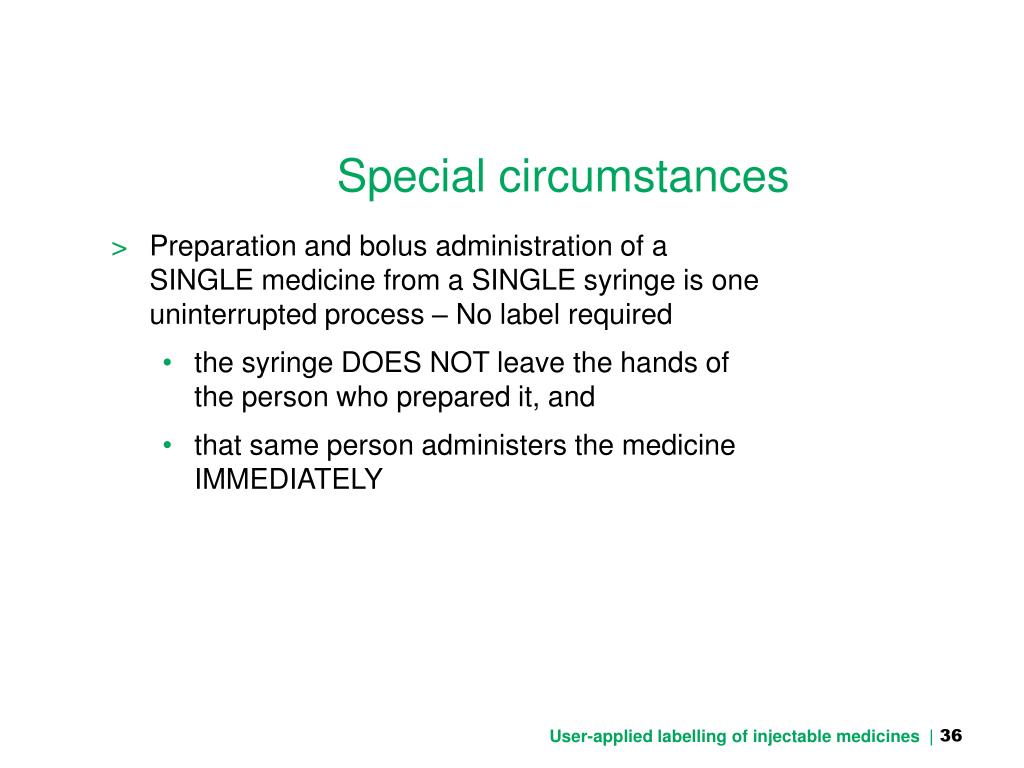 Special circumstances

> Preparation and bolus administration of a SINGLE medicine from a SINGLE syringe is one uninterrupted process – No label required

• the syringe DOES NOT leave the hands of the person who prepared it, and

• that same person administers the medicine IMMEDIATELY

User-applied labelling of injectable medicines | 36